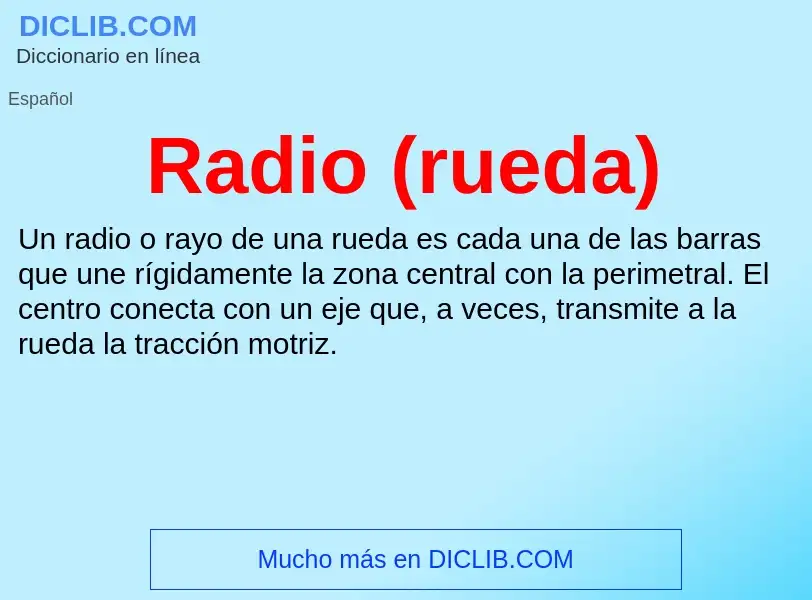 DICLIB.COM
Diccionario en línea

Español

Radio (rueda)

Un radio o rayo de una rueda es cada una de las barras que une rígidamente la zona central con la perimetral. El centro conecta con un eje que, a veces, transmite a la rueda la tracción motriz.

Mucho más en DICLIB.COM